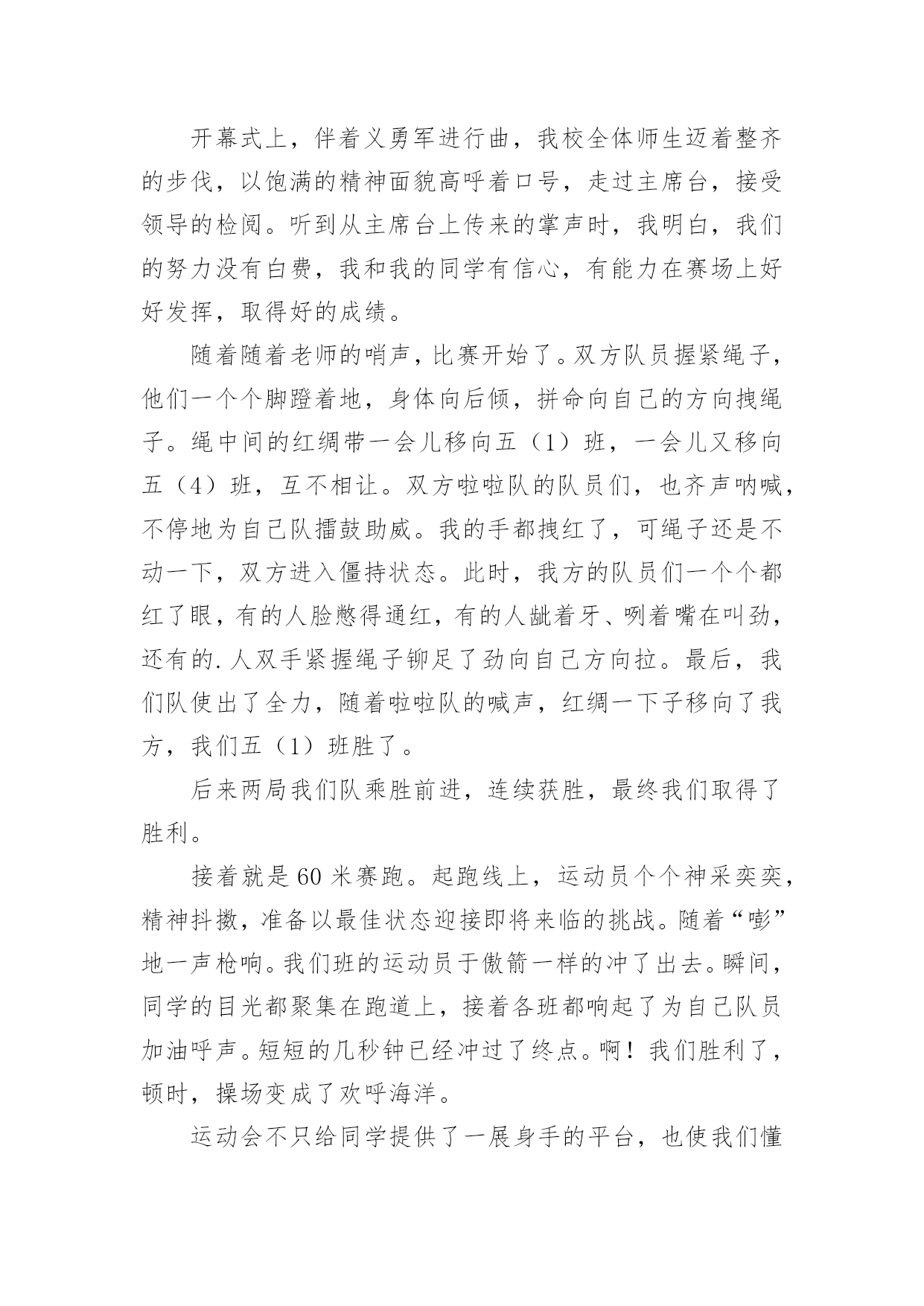 开幕式上，伴着义勇军进行曲，我校全体师生迈着整齐的步伐，以饱满的精神面貌高呼着口号，走过主席台，接受领导的检阅。听到从主席台上传来的掌声时，我明白，我们的努力没有白费，我和我的同学有信心，有能力在赛场上好好发挥，取得好的成绩。

随着随着老师的哨声，比赛开始了。双方队员握紧绳子，他们一个个脚蹬着地，身体向后倾，拼命向自己的方向拽绳子。绳中间的红绸带一会儿移向五（1）班，一会儿又移向五（4）班，互不相让。双方啦啦队的队员们，也齐声呐喊，不停地为自己队擂鼓助威。我的手都拽红了，可绳子还是不动一下，双方进入僵持状态。此时，我方的队员们一个个都红了眼，有的人脸憋得通红，有的人龇着牙、咧着嘴在叫劲，还有的.人双手紧握绳子铆足了劲向自己方向拉。最后，我们队使出了全力，随着啦啦队的喊声，红绸一下子移向了我方，我们五（1）班胜了。

后来两局我们队乘胜前进，连续获胜，最终我们取得了胜利。

接着就是60米赛跑。起跑线上，运动员个个神采奕奕，精神抖擞，准备以最佳状态迎接即将来临的挑战。随着“嘭”地一声枪响。我们班的运动员于傲箭一样的冲了出去。瞬间，同学的目光都聚集在跑道上，接着各班都响起了为自己队员加油呼声。短短的几秒钟已经冲过了终点。啊！我们胜利了，顿时，操场变成了欢呼海洋。

运动会不只给同学提供了一展身手的平台，也使我们懂